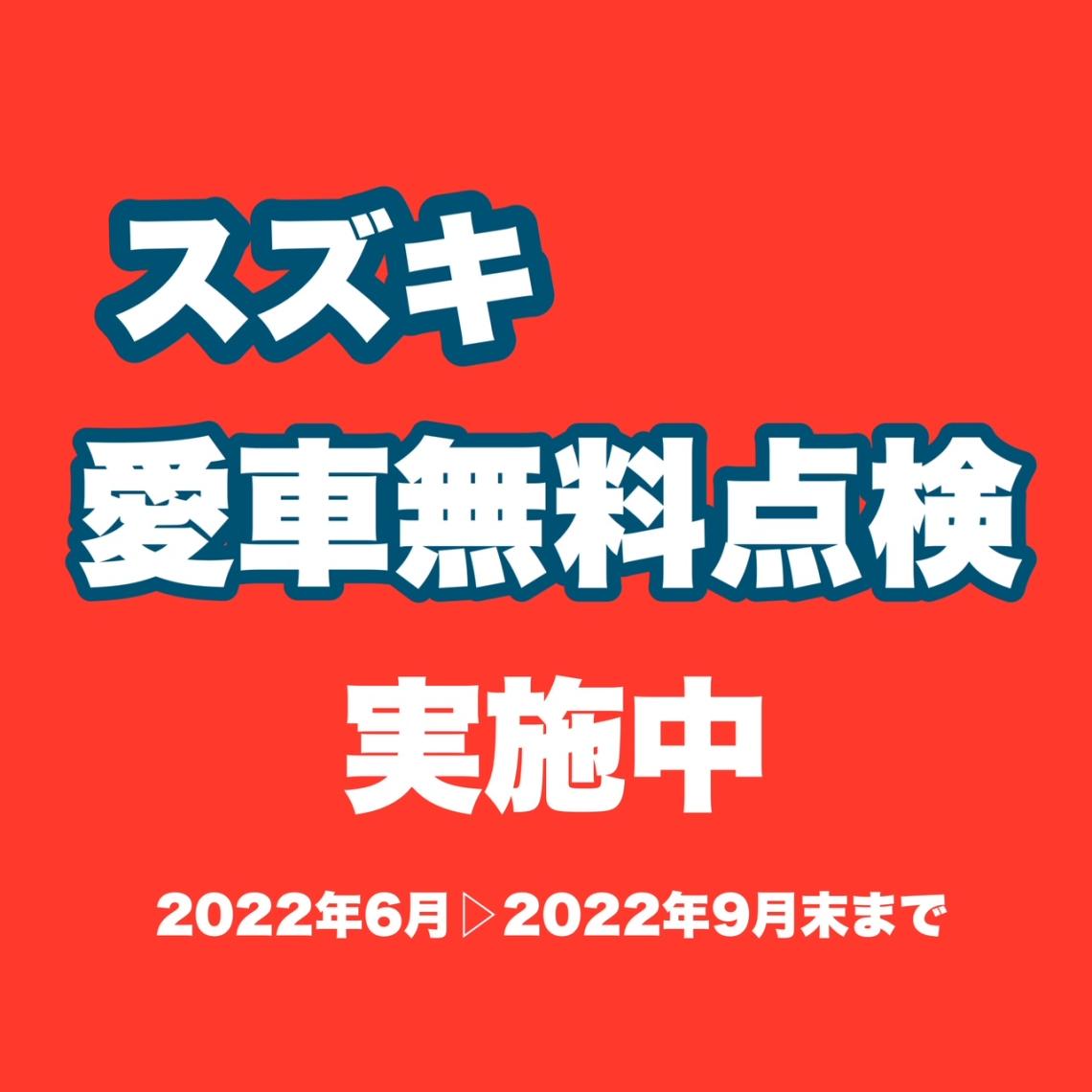 スズキ
愛車無料点検

実施中

2022年6月▷2022年9月末まで